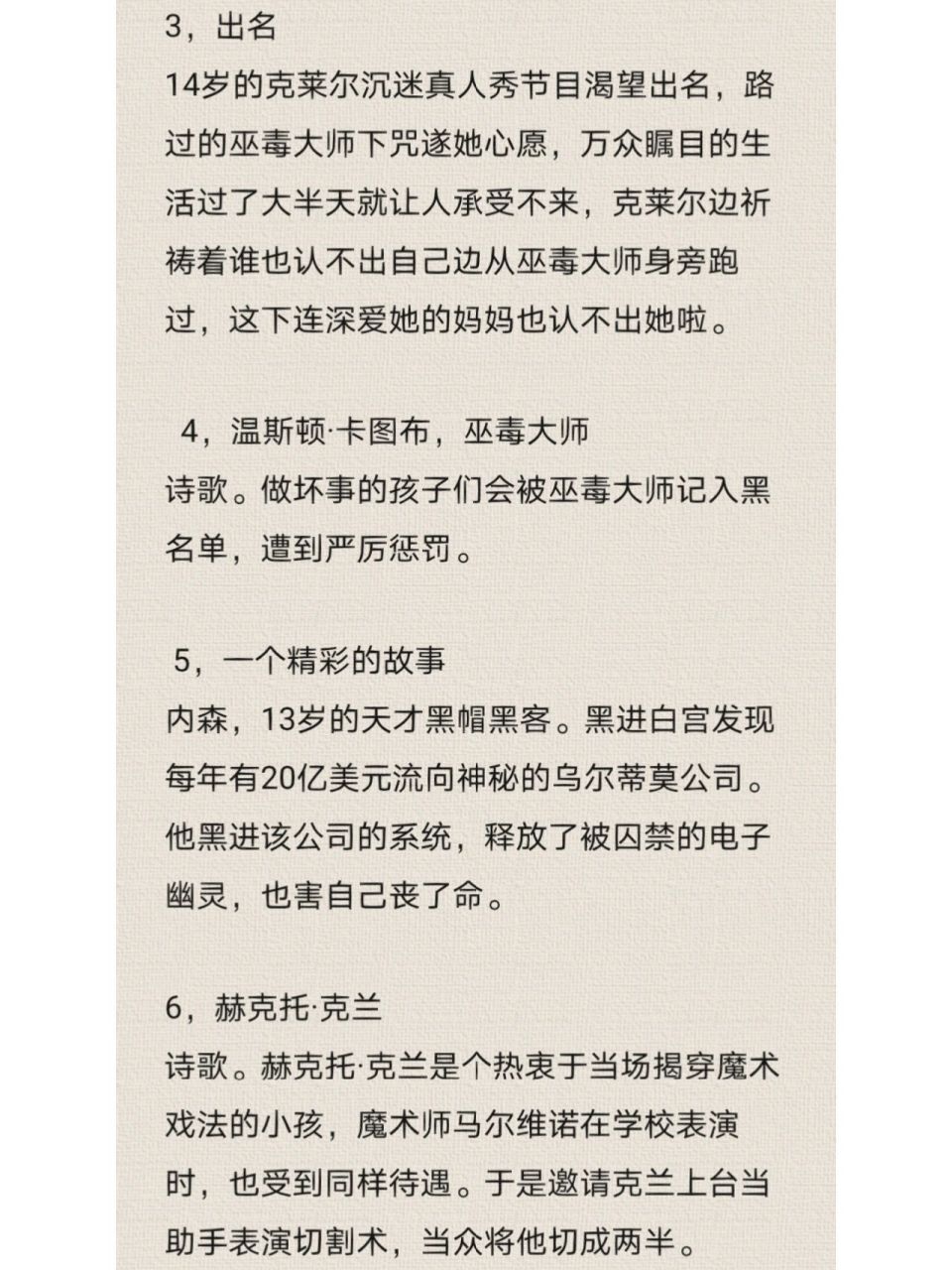 3，出名
14岁的克莱尔沉迷真人秀节目渴望出名，路过的巫毒大师下咒遂她心愿，万众瞩目的生活过了大半天就让人承受不来，克莱尔边祈祷着谁也认不出自己边从巫毒大师身旁跑过，这下连深爱她的妈妈也认不出她啦。

4，温斯顿·卡图布，巫毒大师
诗歌。做坏事的孩子们会被巫毒大师记入黑名单，遭到严厉惩罚。

5，一个精彩的故事
内森，13岁的天才黑帽黑客。黑进白宫发现每年有20亿美元流向神秘的乌尔蒂莫公司。他黑进该公司的系统，释放了被囚禁的电子幽灵，也害自己丧了命。

6，赫克托·克兰
诗歌。赫克托·克兰是个热衷于当场揭穿魔术戏法的小孩，魔术师马尔维诺在学校表演时，也受到同样待遇。于是邀请克兰上台当助手表演切割术，当众将他切成两半。